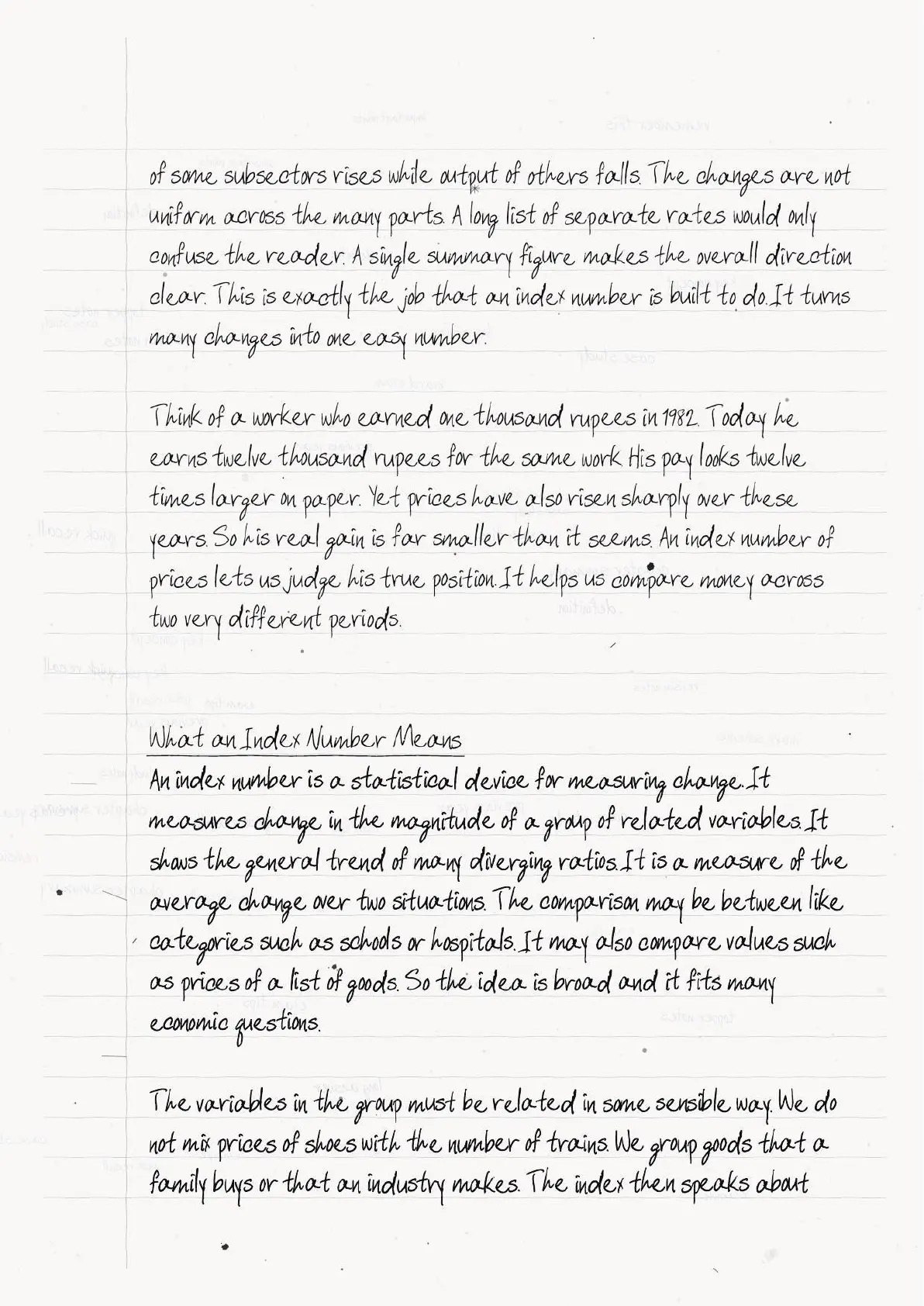 of some subsectors rises while output of others falls. The changes are not uniform across the many parts. A long list of separate rates would only confuse the reader. A single summary figure makes the overall direction clear. This is exactly the job that an index number is built to do. It turns many changes into one easy number.

Think of a worker who earned one thousand rupees in 1982. Today he earns twelve thousand rupees for the same work. His pay looks twelve times larger on paper. Yet prices have also risen sharply over these years. So his real gain is far smaller than it seems. An index number of prices lets us judge his true position. It helps us compare money across two very different periods.

What an Index Number Means
An index number is a statistical device for measuring change. It measures change in the magnitude of a group of related variables. It shows the general trend of many diverging ratios. It is a measure of the average change over two situations. The comparison may be between like categories such as schools or hospitals. It may also compare values such as prices of a list of goods. So the idea is broad and it fits many economic questions.

The variables in the group must be related in some sensible way. We do not mix prices of shoes with the number of trains. We group goods that a family buys or that an industry makes. The index then speaks about